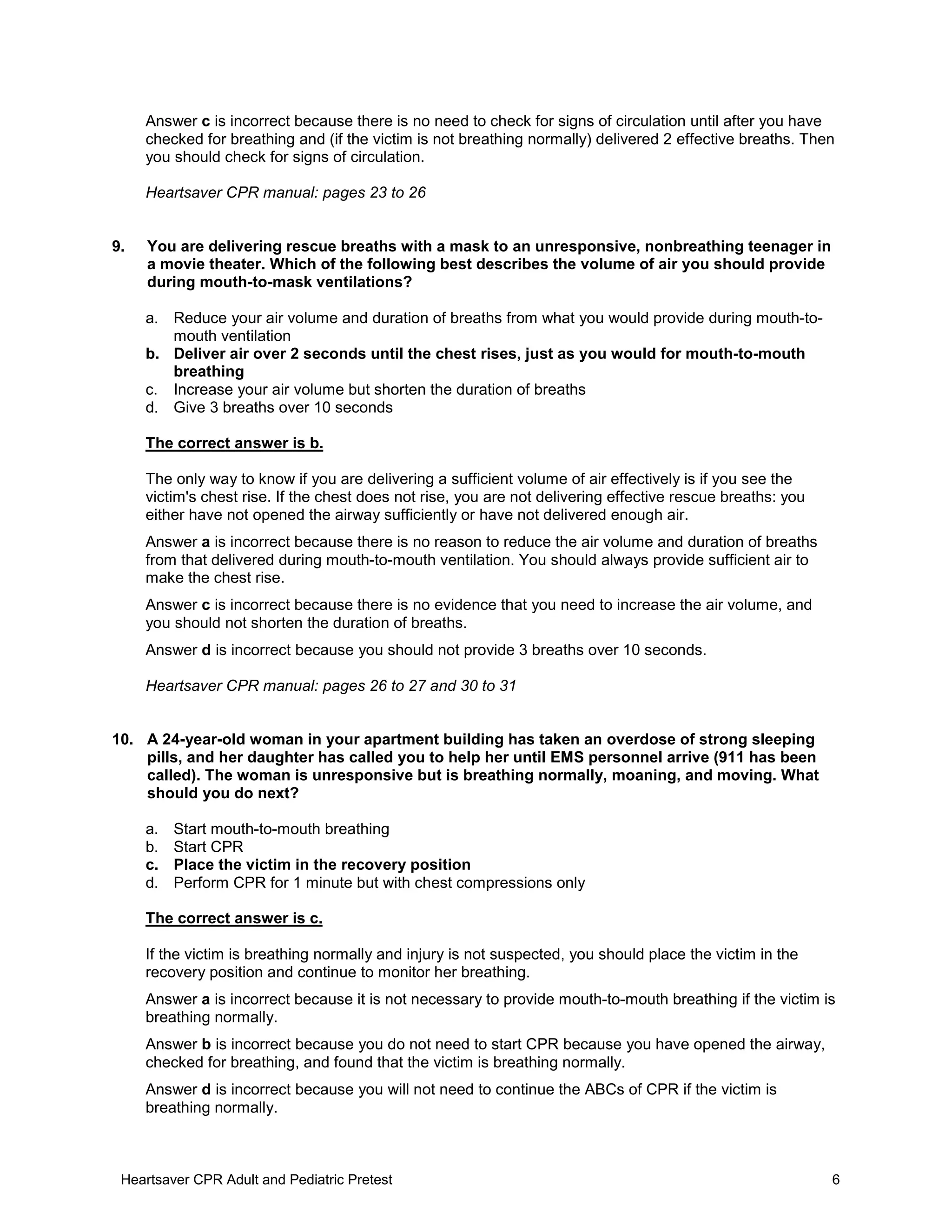 Answer c is incorrect because there is no need to check for signs of circulation until after you have checked for breathing and (if the victim is not breathing normally) delivered 2 effective breaths. Then you should check for signs of circulation.

Heartsaver CPR manual: pages 23 to 26

9. You are delivering rescue breaths with a mask to an unresponsive, nonbreathing teenager in a movie theater. Which of the following best describes the volume of air you should provide during mouth-to-mask ventilations?

a. Reduce your air volume and duration of breaths from what you would provide during mouth-to-mouth ventilation
b. Deliver air over 2 seconds until the chest rises, just as you would for mouth-to-mouth breathing
c. Increase your air volume but shorten the duration of breaths
d. Give 3 breaths over 10 seconds

The correct answer is b.

The only way to know if you are delivering a sufficient volume of air effectively is if you see the victim's chest rise. If the chest does not rise, you are not delivering effective rescue breaths: you either have not opened the airway sufficiently or have not delivered enough air.

Answer a is incorrect because there is no reason to reduce the air volume and duration of breaths from that delivered during mouth-to-mouth ventilation. You should always provide sufficient air to make the chest rise.

Answer c is incorrect because there is no evidence that you need to increase the air volume, and you should not shorten the duration of breaths.

Answer d is incorrect because you should not provide 3 breaths over 10 seconds.

Heartsaver CPR manual: pages 26 to 27 and 30 to 31

10. A 24-year-old woman in your apartment building has taken an overdose of strong sleeping pills, and her daughter has called you to help her until EMS personnel arrive (911 has been called). The woman is unresponsive but is breathing normally, moaning, and moving. What should you do next?

a. Start mouth-to-mouth breathing
b. Start CPR
c. Place the victim in the recovery position
d. Perform CPR for 1 minute but with chest compressions only

The correct answer is c.

If the victim is breathing normally and injury is not suspected, you should place the victim in the recovery position and continue to monitor her breathing.

Answer a is incorrect because it is not necessary to provide mouth-to-mouth breathing if the victim is breathing normally.

Answer b is incorrect because you do not need to start CPR because you have opened the airway, checked for breathing, and found that the victim is breathing normally.

Answer d is incorrect because you will not need to continue the ABCs of CPR if the victim is breathing normally.

Heartsaver CPR Adult and Pediatric Pretest 6